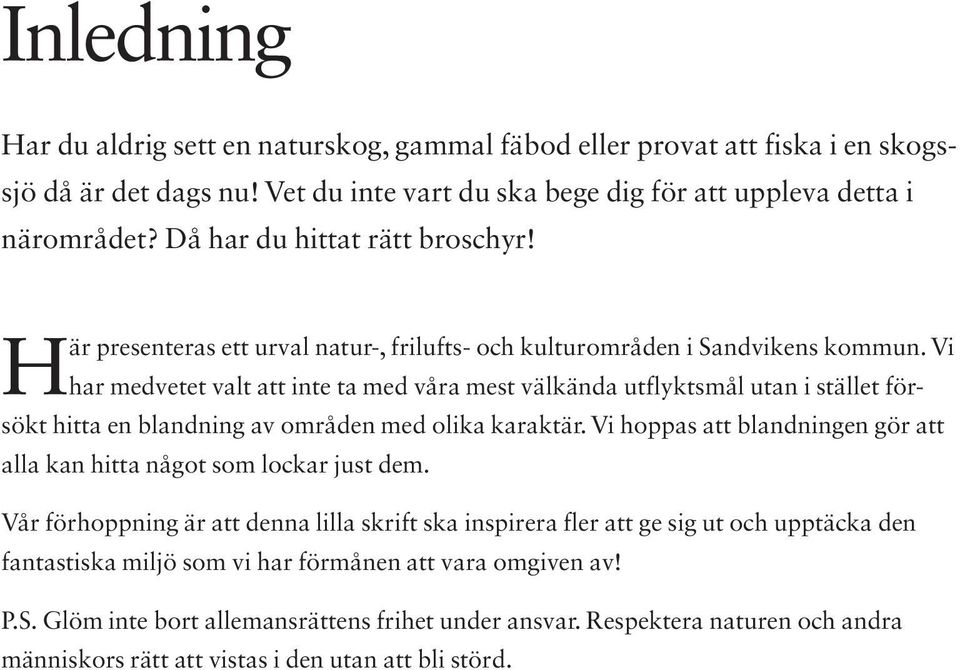 Inledning

Har du aldrig sett en naturskog, gammal fäbod eller provat att fiska i en skogssjö då är det dags nu! Vet du inte vart du ska bege dig för att uppleva detta i närområdet? Då har du hittat rätt broschyr!

Här presenteras ett urval natur-, frilufts- och kulturområden i Sandvikens kommun. Vi har medvetet valt att inte ta med våra mest välkända utflyktsmål utan i stället försökt hitta en blandning av områden med olika karaktär. Vi hoppas att blandningen gör att alla kan hitta något som lockar just dem.

Vår förhoppning är att denna lilla skrift ska inspirera fler att ge sig ut och upptäcka den fantastiska miljö som vi har förmånen att vara omgiven av!

P.S. Glöm inte bort allemansrättens frihet under ansvar. Respektera naturen och andra människors rätt att vistas i den utan att bli störd.